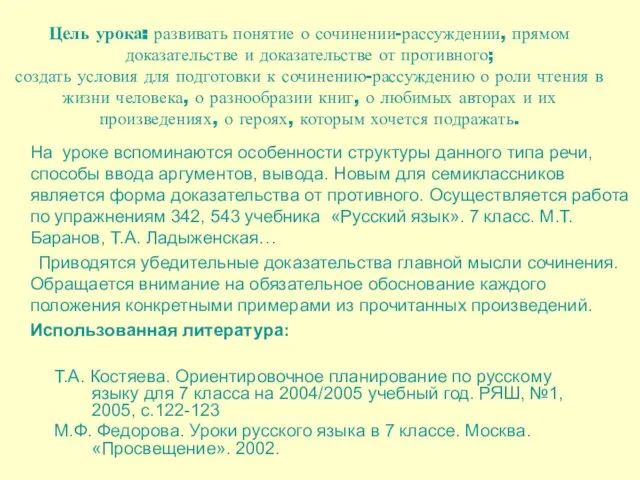 Цель урока: развивать понятие о сочинении-рассуждении, прямом доказательстве и доказательстве от противного;
создать условия для подготовки к сочинению-рассуждению о роли чтения в жизни человека, о разнообразии книг, о любимых авторах и их произведениях, о героях, которым хочется подражать.

На уроке вспоминаются особенности структуры данного типа речи, способы ввода аргументов, вывода. Новым для семиклассников является форма доказательства от противного. Осуществляется работа по упражнениям 342, 543 учебника «Русский язык». 7 класс. М.Т. Баранов, Т.А. Ладыженская…

Приводятся убедительные доказательства главной мысли сочинения. Обращается внимание на обязательное обоснование каждого положения конкретными примерами из прочитанных произведений.

Использованная литература:

Т.А. Костяева. Ориентировочное планирование по русскому языку для 7 класса на 2004/2005 учебный год. РЯШ, №1, 2005, с.122-123
М.Ф. Федорова. Уроки русского языка в 7 классе. Москва. «Просвещение». 2002.